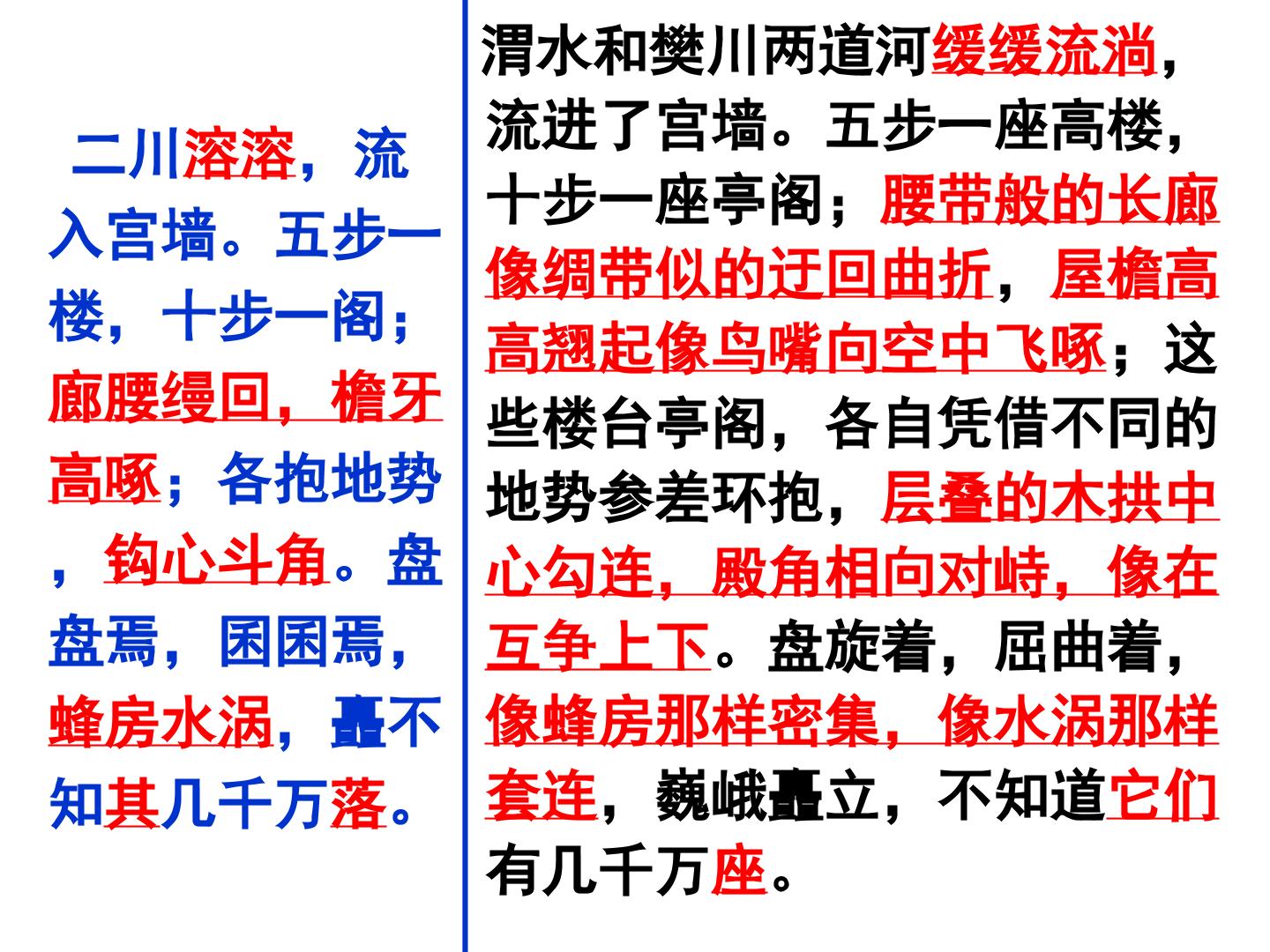 二川溶溶，流入宫墙。五步一楼，十步一阁；廊腰缦回，檐牙高啄；各抱地势，钩心斗角。盘盘焉，囷囷焉，蜂房水涡，矗不知其几千万落。

渭水和樊川两道河缓缓流淌，流进了宫墙。五步一座高楼，十步一座亭阁；腰带般的长廊像绸带似的迂回曲折，屋檐高高翘起像鸟嘴向空中飞啄；这些楼台亭阁，各自凭借不同的地势参差环抱，层叠的木拱中心勾连，殿角相向对峙，像在互争上下。盘旋着，屈曲着，像蜂房那样密集，像水涡那样套连，巍峨矗立，不知道它们有几千万座。